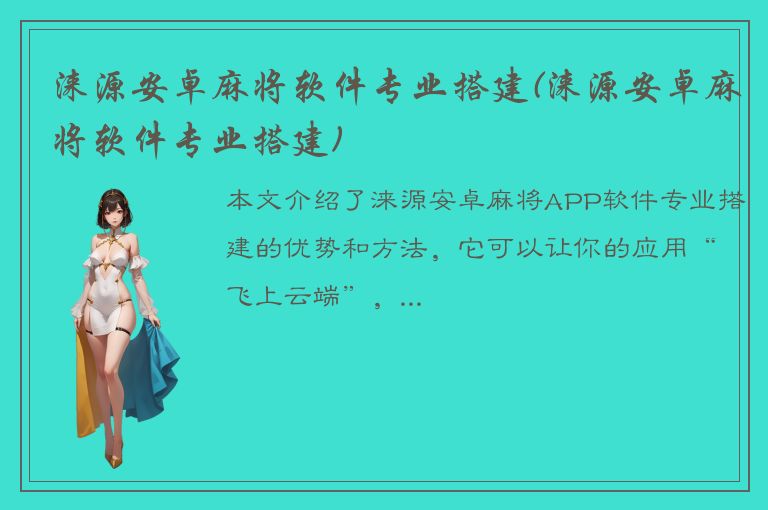 涞源安卓麻将软件专业搭建(涞源安卓麻将软件专业搭建)

本文介绍了涞源安卓麻将APP软件专业搭建的优势和方法，它可以让你的应用“飞上云端”，...